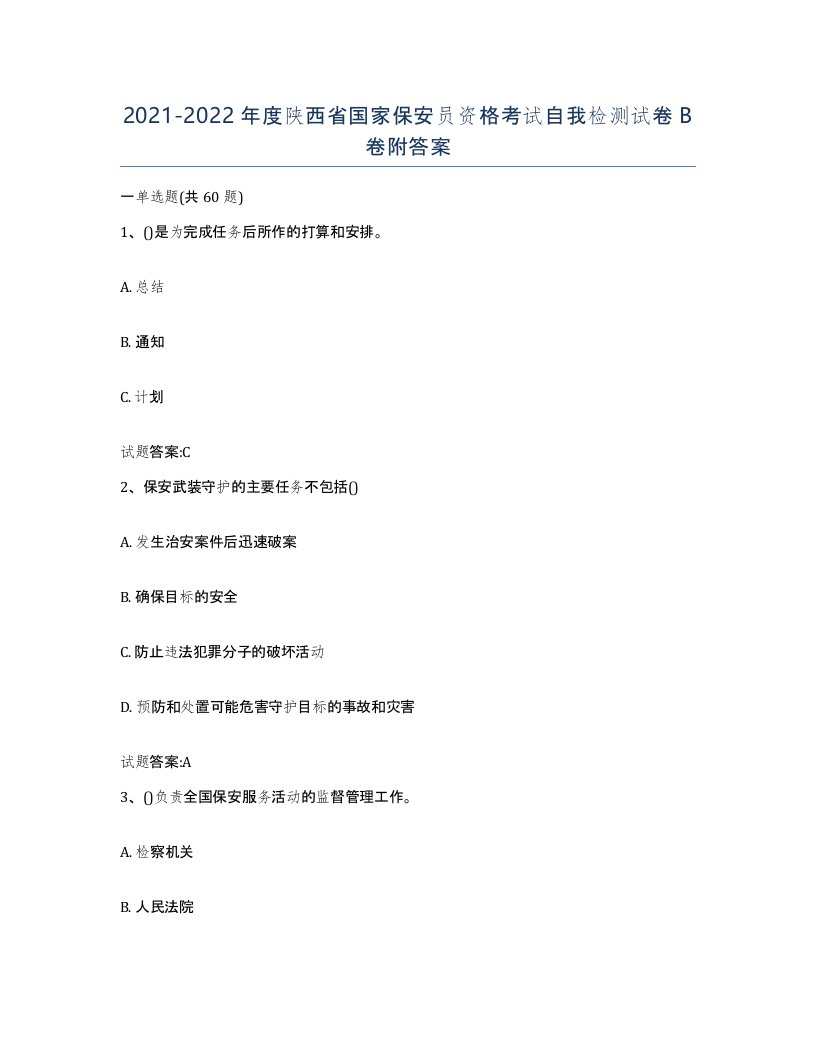 2021-2022年度陕西省国家保安员资格考试自我检测试卷B卷附答案

一单选题(共60题)

1、()是为完成任务后所作的打算和安排。

A. 总结

B. 通知

C. 计划

试题答案:C

2、保安武装守护的主要任务不包括()

A. 发生治安案件后迅速破案

B. 确保目标的安全

C. 防止违法犯罪分子的破坏活动

D. 预防和处置可能危害守护目标的事故和灾害

试题答案:A

3、()负责全国保安服务活动的监督管理工作。

A. 检察机关

B. 人民法院